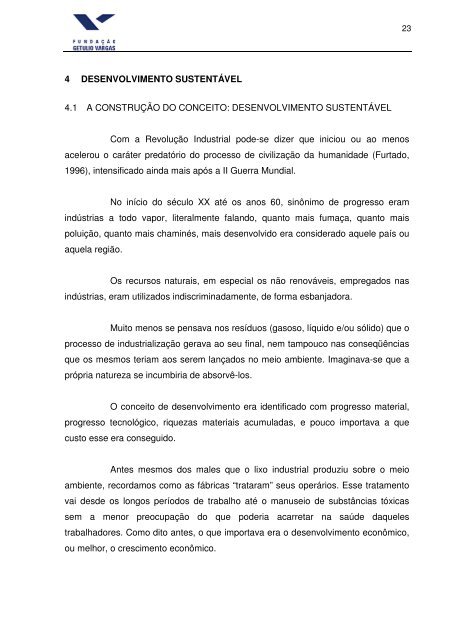 FUNDAÇÃO
GETULIO VARGAS

23

4 DESENVOLVIMENTO SUSTENTÁVEL

4.1 A CONSTRUÇÃO DO CONCEITO: DESENVOLVIMENTO SUSTENTÁVEL

Com a Revolução Industrial pode-se dizer que iniciou ou ao menos acelerou o caráter predatório do processo de civilização da humanidade (Furtado, 1996), intensificado ainda mais após a II Guerra Mundial.

No início do século XX até os anos 60, sinônimo de progresso eram indústrias a todo vapor, literalmente falando, quanto mais fumaça, quanto mais poluição, quanto mais chaminés, mais desenvolvido era considerado aquele país ou aquela região.

Os recursos naturais, em especial os não renováveis, empregados nas indústrias, eram utilizados indiscriminadamente, de forma esbanjadora.

Muito menos se pensava nos resíduos (gasoso, líquido e/ou sólido) que o processo de industrialização gerava ao seu final, nem tampouco nas conseqüências que os mesmos teriam aos serem lançados no meio ambiente. Imaginava-se que a própria natureza se incumbiria de absorvê-los.

O conceito de desenvolvimento era identificado com progresso material, progresso tecnológico, riquezas materiais acumuladas, e pouco importava a que custo esse era conseguido.

Antes mesmos dos males que o lixo industrial produziu sobre o meio ambiente, recordamos como as fábricas "trataram" seus operários. Esse tratamento vai desde os longos períodos de trabalho até o manuseio de substâncias tóxicas sem a menor preocupação do que poderia acarretar na saúde daqueles trabalhadores. Como dito antes, o que importava era o desenvolvimento econômico, ou melhor, o crescimento econômico.